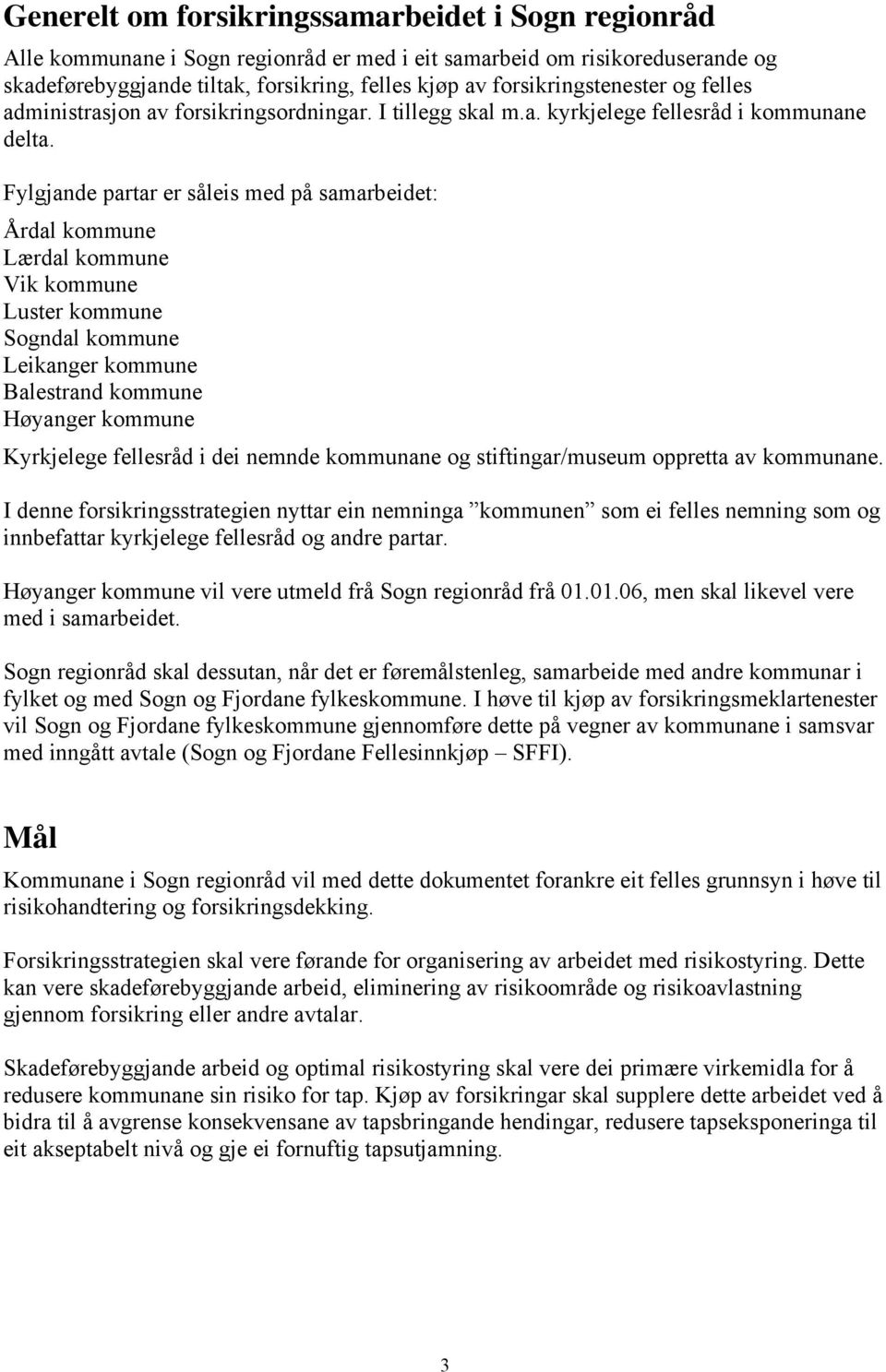 Generelt om forsikringssamarbeidet i Sogn regionråd

Alle kommunane i Sogn regionråd er med i eit samarbeid om risikoreduserande og skadeførebyggjande tiltak, forsikring, felles kjøp av forsikringstenester og felles administrasjon av forsikringsordningar. I tillegg skal m.a. kyrkjelege fellesråd i kommunane delta.

Fylgjande partar er såleis med på samarbeidet:

Årdal kommune
Lærdal kommune
Vik kommune
Luster kommune
Sogndal kommune
Leikanger kommune
Balestrand kommune
Høyanger kommune

Kyrkjelege fellesråd i dei nemnde kommunane og stiftingar/museum oppretta av kommunane.

I denne forsikringsstrategien nyttar ein nemninga ”kommunen” som ei felles nemning som og innbefattar kyrkjelege fellesråd og andre partar.

Høyanger kommune vil vere utmeld frå Sogn regionråd frå 01.01.06, men skal likevel vere med i samarbeidet.

Sogn regionråd skal dessutan, når det er føremålstenleg, samarbeide med andre kommunar i fylket og med Sogn og Fjordane fylkeskommune. I høve til kjøp av forsikringsmeklartenester vil Sogn og Fjordane fylkeskommune gjennomføre dette på vegner av kommunane i samsvar med inngått avtale (Sogn og Fjordane Fellesinnkjøp – SFFI).

Mål

Kommunane i Sogn regionråd vil med dette dokumentet forankre eit felles grunnsyn i høve til risikohandtering og forsikringsdekking.

Forsikringsstrategien skal vere førande for organisering av arbeidet med risikostyring. Dette kan vere skadeførebyggjande arbeid, eliminering av risikoområde og risikoavlastning gjennom forsikring eller andre avtalar.

Skadeførebyggjande arbeid og optimal risikostyring skal vere dei primære virkemidla for å redusere kommunane sin risiko for tap. Kjøp av forsikringar skal supplere dette arbeidet ved å bidra til å avgrense konsekvensane av tapsbringande hendingar, redusere tapseksponeringa til eit akseptabelt nivå og gje ei fornuftig tapsutjamning.

3